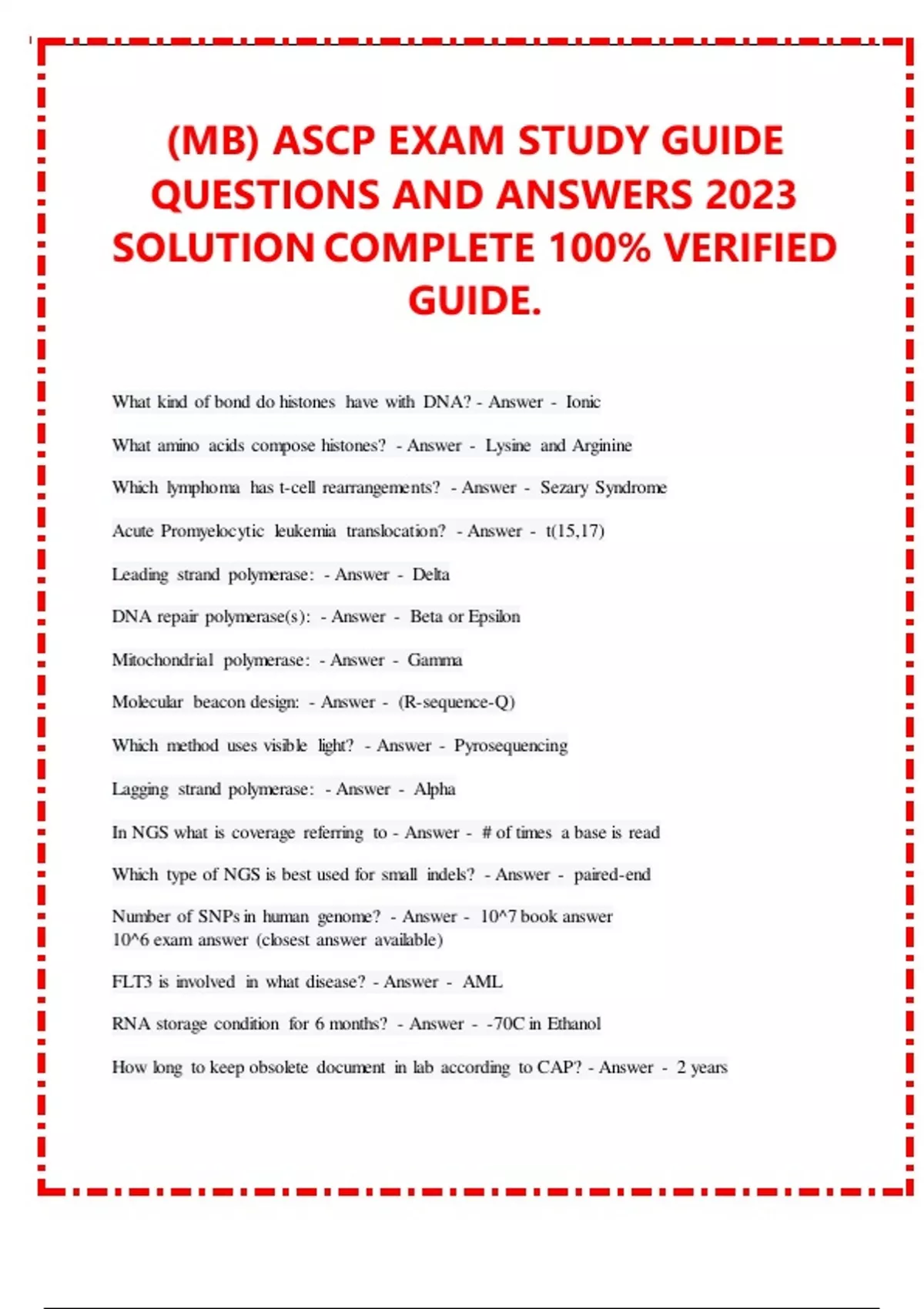 (MB) ASCP EXAM STUDY GUIDE QUESTIONS AND ANSWERS 2023 SOLUTION COMPLETE 100% VERIFIED GUIDE.

What kind of bond do histones have with DNA? - Answer - Ionic

What amino acids compose histones? - Answer - Lysine and Arginine

Which lymphoma has t-cell rearrangements? - Answer - Sezary Syndrome

Acute Promyelocytic leukemia translocation? - Answer - t(15,17)

Leading strand polymerase: - Answer - Delta

DNA repair polymerase(s): - Answer - Beta or Epsilon

Mitochondrial polymerase: - Answer - Gamma

Molecular beacon design: - Answer - (R-sequence-Q)

Which method uses visible light? - Answer - Pyrosequencing

Lagging strand polymerase: - Answer - Alpha

In NGS what is coverage referring to - Answer - # of times a base is read

Which type of NGS is best used for small indels? - Answer - paired-end

Number of SNPs in human genome? - Answer - 10^7 book answer
10^6 exam answer (closest answer available)

FLT3 is involved in what disease? - Answer - AML

RNA storage condition for 6 months? - Answer - -70C in Ethanol

How long to keep obsolete document in lab according to CAP? - Answer - 2 years